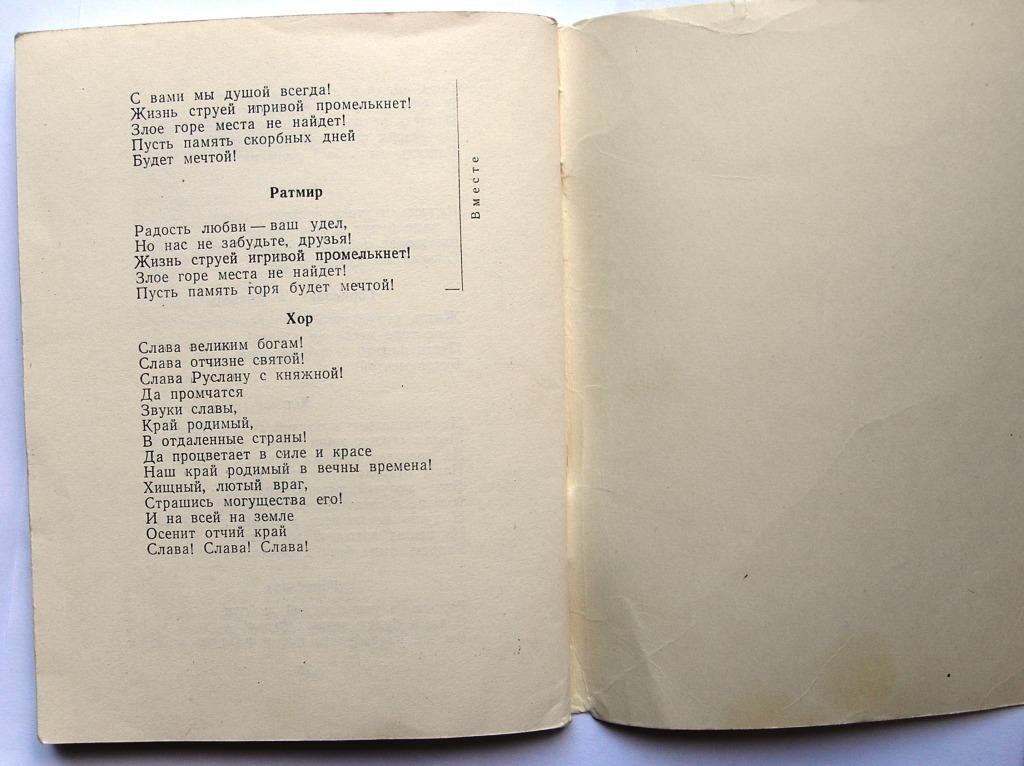 С вами мы душой всегда!
Жизнь струей игривой промелькнет!
Злое горе места не найдет!
Пусть память скорбных дней
Будет мечтой!

Ратмир

Радость любви — ваш удел,
Но нас не забудьте, друзья!
Жизнь струей игривой промелькнет!
Злое горе места не найдет!
Пусть память горя будет мечтой!

Вместе

Хор

Слава великим богам!
Слава отчизне святой!
Слава Руслану с княжной!
Да промчатся
Звуки славы,
Край родимый,
В отдаленные страны!
Да процветает в силе и красе
Наш край родимый в вечны времена!
Хищный, лютый враг,
Страшись могущества его!
И на всей на земле
Осенит отчий край
Слава! Слава! Слава!